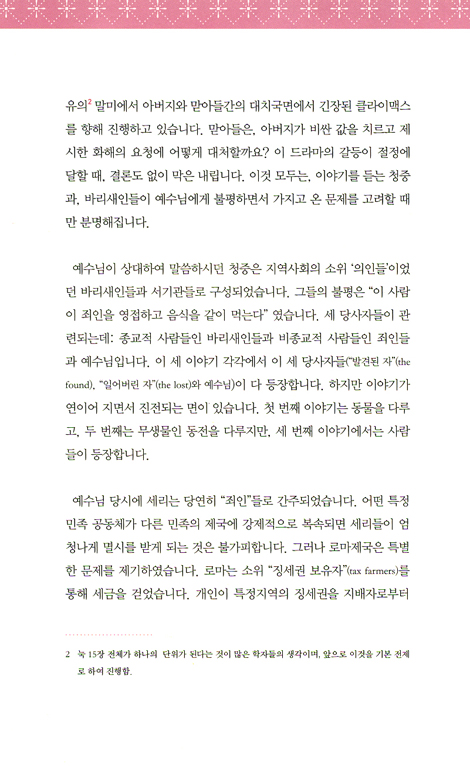 유의$^2$ 말미에서 아버지와 맏아들간의 대치국면에서 긴장된 클라이맥스를 향해 진행하고 있습니다. 맏아들은, 아버지가 비싼 값을 치르고 제시한 화해의 요청에 어떻게 대처할까요? 이 드라마의 갈등이 절정에 달할 때, 결론도 없이 막은 내립니다. 이것 모두는, 이야기를 듣는 청중과, 바리새인들이 예수님에게 불평하면서 가지고 온 문제를 고려할 때만 분명해집니다.

예수님이 상대하여 말씀하시던 청중은 지역사회의 소위 '의인들'이었던 바리새인들과 서기관들로 구성되었습니다. 그들의 불평은 "이 사람이 죄인을 영접하고 음식을 같이 먹는다" 였습니다. 세 당사자들이 관련되는데: 종교적 사람들인 바리새인들과 비종교적 사람들인 죄인들과 예수님입니다. 이 세 이야기 각각에서 이 세 당사자들("발견된 자"(the found), "잃어버린 자"(the lost)와 예수님)이 다 등장합니다. 하지만 이야기가 연이어 지면서 진전되는 면이 있습니다. 첫 번째 이야기는 동물을 다루고, 두 번째는 무생물인 동전을 다루지만, 세 번째 이야기에서는 사람들이 등장합니다.

예수님 당시에 세리는 당연히 "죄인"들로 간주되었습니다. 어떤 특정 민족 공동체가 다른 민족의 제국에 강제적으로 복속되면 세리들이 엄청나게 멸시를 받게 되는 것은 불가피합니다. 그러나 로마제국은 특별한 문제를 제기하였습니다. 로마는 소위 "징세권 보유자"(tax farmers)를 통해 세금을 걷었습니다. 개인이 특정지역의 징세권을 지배자로부터

2 눅 15장 전체가 하나의 단위가 된다는 것이 많은 학자들의 생각이며, 앞으로 이것을 기본 전제로 하여 진행함.